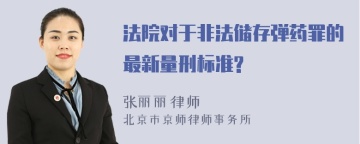 法院对于非法储存弹药罪的最新量刑标准?

张丽丽 律师
北京市京师律师事务所